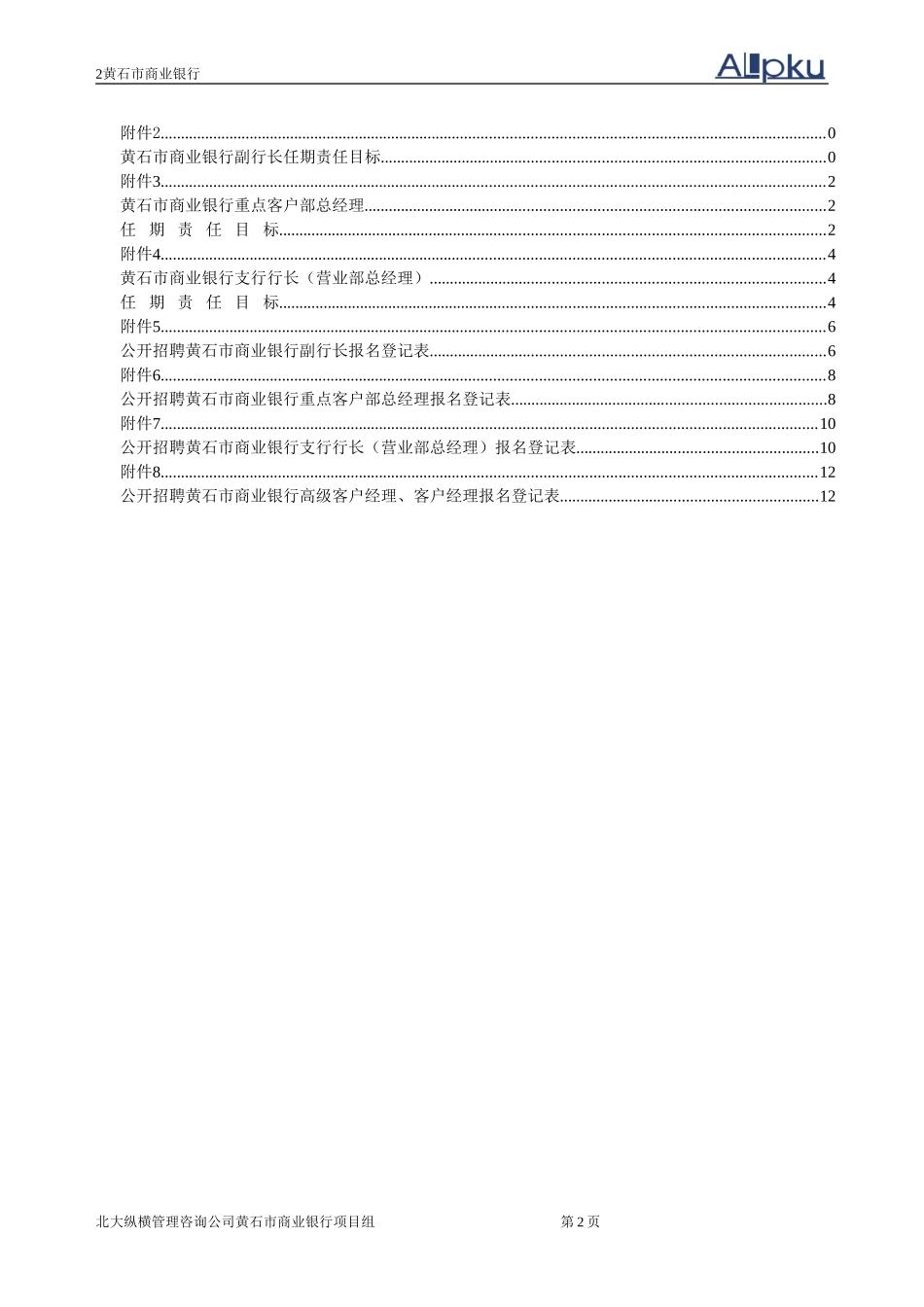 2黄石市商业银行

ALLpku

附件2......0
黄石市商业银行副行长任期责任目标......0
附件3......2
黄石市商业银行重点客户部总经理......2
任 期 责 任 目 标......2
附件4......4
黄石市商业银行支行行长（营业部总经理）......4
任 期 责 任 目 标......4
附件5......6
公开招聘黄石市商业银行副行长报名登记表......6
附件6......8
公开招聘黄石市商业银行重点客户部总经理报名登记表......8
附件7......10
公开招聘黄石市商业银行支行行长（营业部总经理）报名登记表......10
附件8......12
公开招聘黄石市商业银行高级客户经理、客户经理报名登记表......12

北大纵横管理咨询公司黄石市商业银行项目组

第 2 页